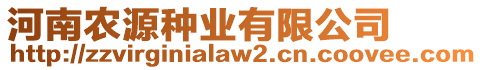 河南农源种业有限公司
http://zzvirginialaw2.cn.coovee.com